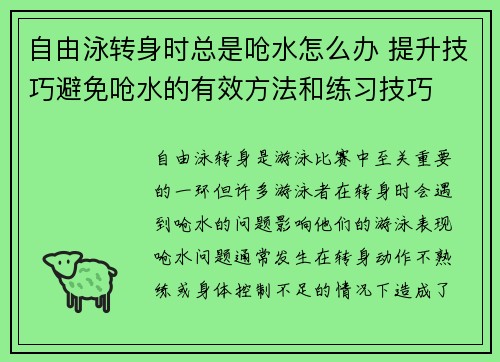 自由泳转身时总是呛水怎么办 提升技巧避免呛水的有效方法和练习技巧

自由泳转身是游泳比赛中至关重要的一环但许多游泳者在转身时会遇到呛水的问题影响他们的游泳表现呛水问题通常发生在转身动作不熟练或身体控制不足的情况下造成了